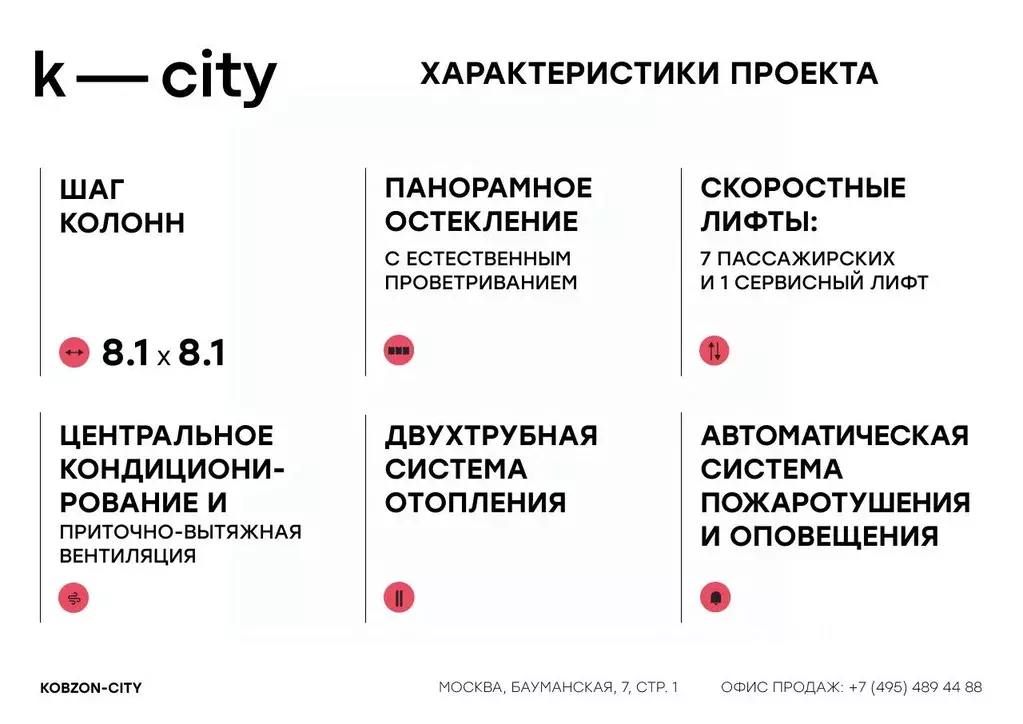 k — city

ХАРАКТЕРИСТИКИ ПРОЕКТА

ШАГ КОЛОНН

8.1 x 8.1

ПАНОРАМНОЕ ОСТЕКЛЕНИЕ

С ЕСТЕСТВЕННЫМ ПРОВЕТРИВАНИЕМ

СКОРОСТНЫЕ ЛИФТЫ:

7 ПАССАЖИРСКИХ И 1 СЕРВИСНЫЙ ЛИФТ

ЦЕНТРАЛЬНОЕ КОНДИЦИОНИРОВАНИЕ И

ПРИТОЧНО-ВЫТЯЖНАЯ ВЕНТИЛЯЦИЯ

ДВУХТРУБНАЯ СИСТЕМА ОТОПЛЕНИЯ

АВТОМАТИЧЕСКАЯ СИСТЕМА ПОЖАРОТУШЕНИЯ И ОПОВЕЩЕНИЯ

KOBZON-CITY

МОСКВА, БАУМАНСКАЯ, 7, СТР. 1

ОФИС ПРОДАЖ: +7 (495) 489 44 88